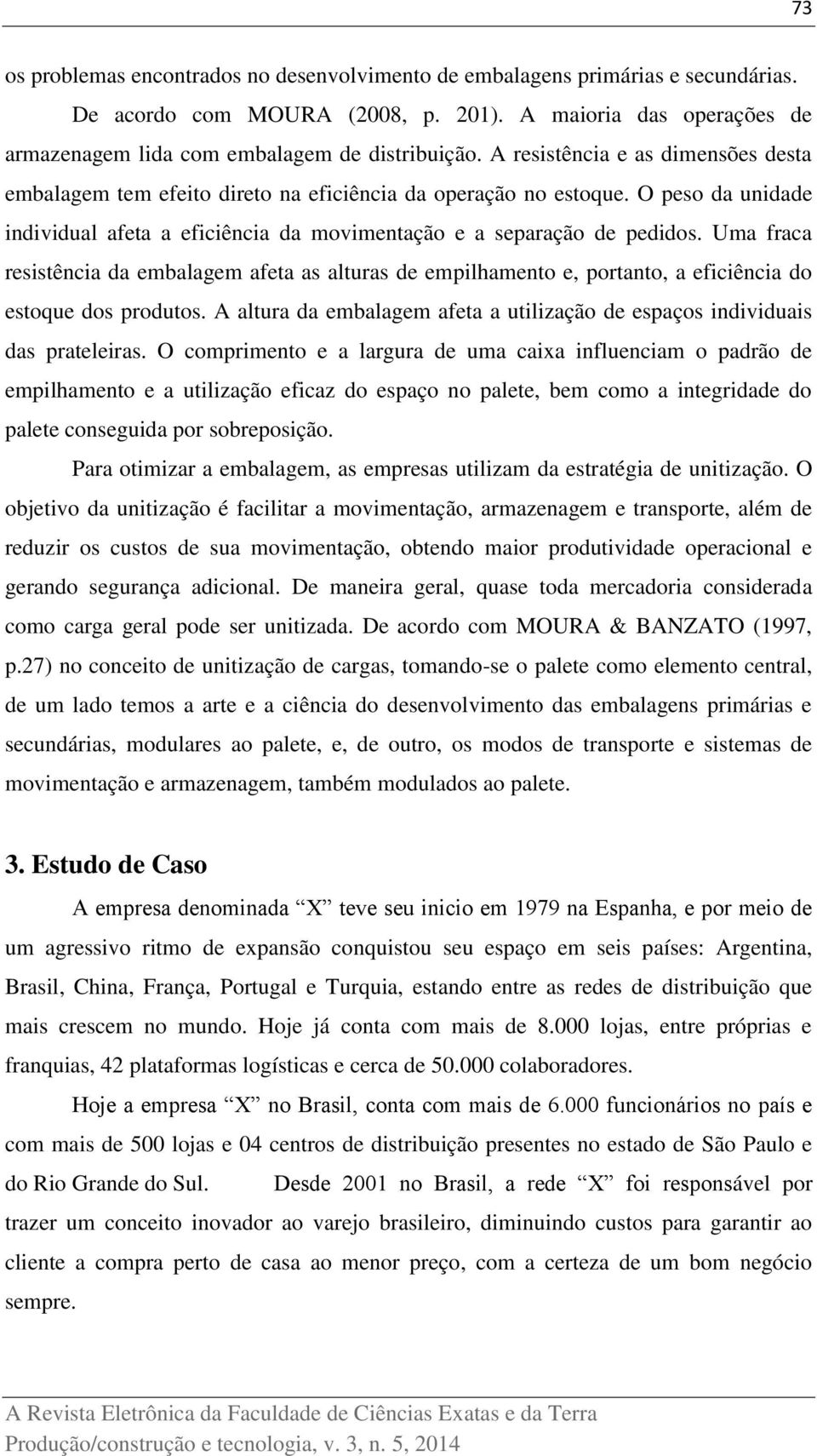 73

os problemas encontrados no desenvolvimento de embalagens primárias e secundárias.

De acordo com MOURA (2008, p. 201). A maioria das operações de armazenagem lida com embalagem de distribuição. A resistência e as dimensões desta embalagem tem efeito direto na eficiência da operação no estoque. O peso da unidade individual afeta a eficiência da movimentação e a separação de pedidos. Uma fraca resistência da embalagem afeta as alturas de empilhamento e, portanto, a eficiência do estoque dos produtos. A altura da embalagem afeta a utilização de espaços individuais das prateleiras. O comprimento e a largura de uma caixa influenciam o padrão de empilhamento e a utilização eficaz do espaço no palete, bem como a integridade do palete conseguida por sobreposição.

Para otimizar a embalagem, as empresas utilizam da estratégia de unitização. O objetivo da unitização é facilitar a movimentação, armazenagem e transporte, além de reduzir os custos de sua movimentação, obtendo maior produtividade operacional e gerando segurança adicional. De maneira geral, quase toda mercadoria considerada como carga geral pode ser unitizada. De acordo com MOURA & BANZATO (1997, p.27) no conceito de unitização de cargas, tomando-se o palete como elemento central, de um lado temos a arte e a ciência do desenvolvimento das embalagens primárias e secundárias, modulares ao palete, e, de outro, os modos de transporte e sistemas de movimentação e armazenagem, também modulados ao palete.

3. Estudo de Caso

A empresa denominada “X” teve seu inicio em 1979 na Espanha, e por meio de um agressivo ritmo de expansão conquistou seu espaço em seis países: Argentina, Brasil, China, França, Portugal e Turquia, estando entre as redes de distribuição que mais crescem no mundo. Hoje já conta com mais de 8.000 lojas, entre próprias e franquias, 42 plataformas logísticas e cerca de 50.000 colaboradores.

Hoje a empresa “X” no Brasil, conta com mais de 6.000 funcionários no país e com mais de 500 lojas e 04 centros de distribuição presentes no estado de São Paulo e do Rio Grande do Sul. Desde 2001 no Brasil, a rede “X” foi responsável por trazer um conceito inovador ao varejo brasileiro, diminuindo custos para garantir ao cliente a compra perto de casa ao menor preço, com a certeza de um bom negócio sempre.

A Revista Eletrônica da Faculdade de Ciências Exatas e da Terra
Produção/construção e tecnologia, v. 3, n. 5, 2014